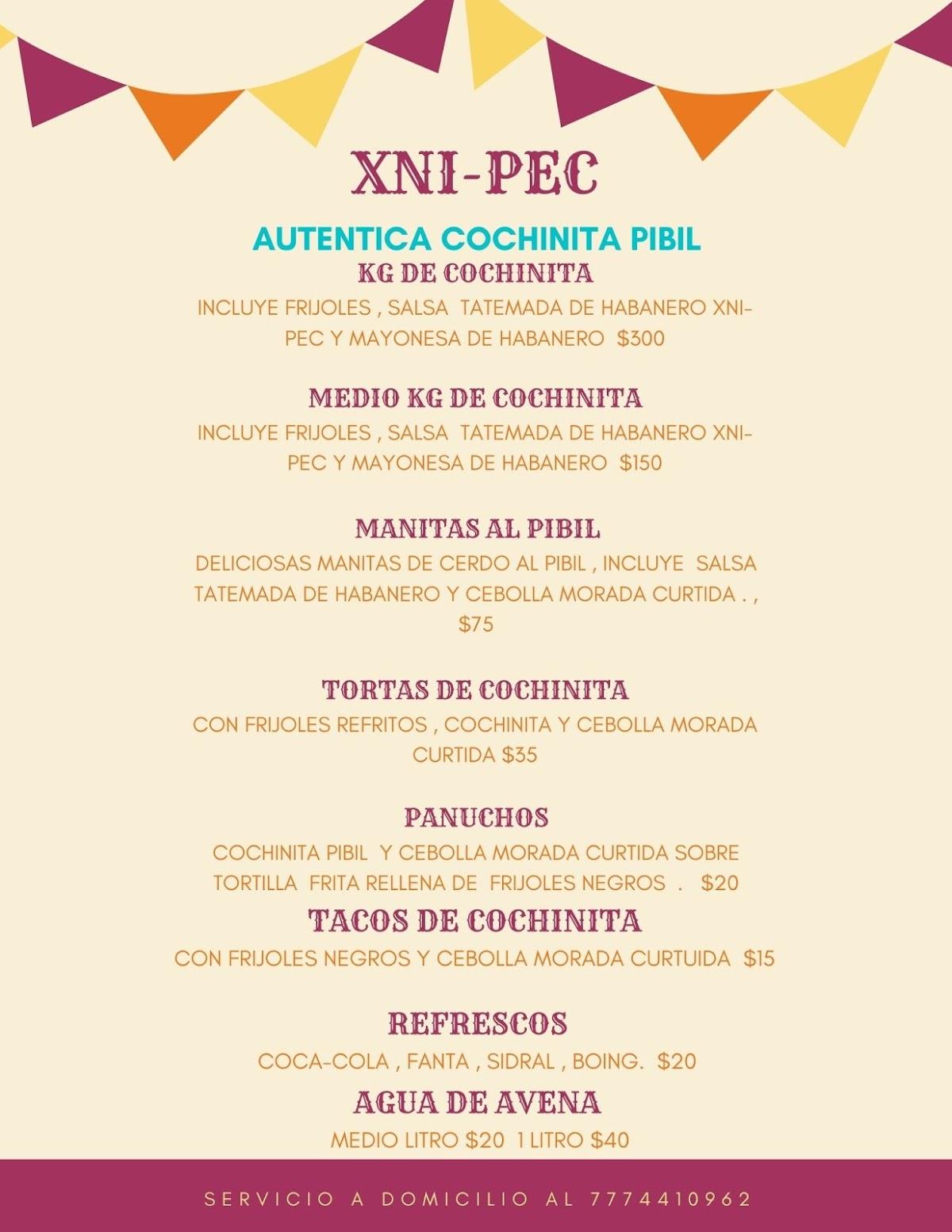 XNI-PEC

AUTENTICA COCHINITA PIBIL

KG DE COCHINITA

INCLUYE FRIJOLES , SALSA TATEMADA DE HABANERO XNI-PEC Y MAYONESA DE HABANERO $300

MEDIO KG DE COCHINITA

INCLUYE FRIJOLES , SALSA TATEMADA DE HABANERO XNI-PEC Y MAYONESA DE HABANERO $150

MANITAS AL PIBIL

DELICIOSAS MANITAS DE CERDO AL PIBIL , INCLUYE SALSA TATEMADA DE HABANERO Y CEBOLLA MORADA CURTIDA . , $75

TORTAS DE COCHINITA

CON FRIJOLES REFRITOS , COCHINITA Y CEBOLLA MORADA CURTIDA $35

PANUCHOS

COCHINITA PIBIL Y CEBOLLA MORADA CURTIDA SOBRE TORTILLA FRITA RELLENA DE FRIJOLES NEGROS . $20

TACOS DE COCHINITA

CON FRIJOLES NEGROS Y CEBOLLA MORADA CURTUIDA $15

REFRESCOS

COCA-COLA , FANTA , SIDRAL , BOING. $20

AGUA DE AVENA

MEDIO LITRO $20 1 LITRO $40

SERVICIO A DOMICILIO AL 7774410962